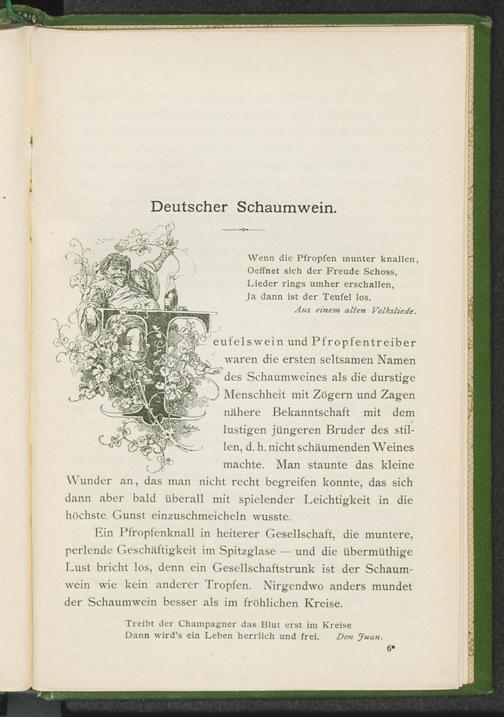 Deutscher Schaumwein.

Wenn die Pfropfen munter knallen,
Oeffnet sich der Freude Schoss,
Lieder rings umher erschallen,
Ja dann ist der Teufel los.
Aus einem alten Volksliede.

Teufelswein und Pfropfentreiber waren die ersten seltsamen Namen des Schaumweines als die durstige Menschheit mit Zögern und Zagen nähere Bekanntschaft mit dem lustigen jüngeren Bruder des stillen, d. h. nicht schäumenden Weines machte. Man staunte das kleine Wunder an, das man nicht recht begreifen konnte, das sich dann aber bald überall mit spielender Leichtigkeit in die höchste Gunst einzuschmeicheln wusste.

Ein Pfropfenknall in heiterer Gesellschaft, die muntere, perlende Geschäftigkeit im Spitzglase — und die übermüthige Lust bricht los, denn ein Gesellschaftstrunk ist der Schaumwein wie kein anderer Tropfen. Nirgendwo anders mundet der Schaumwein besser als im fröhlichen Kreise.

Treibt der Champagner das Blut erst im Kreise
Dann wird's ein Leben herrlich und frei. Don Juan.

6*